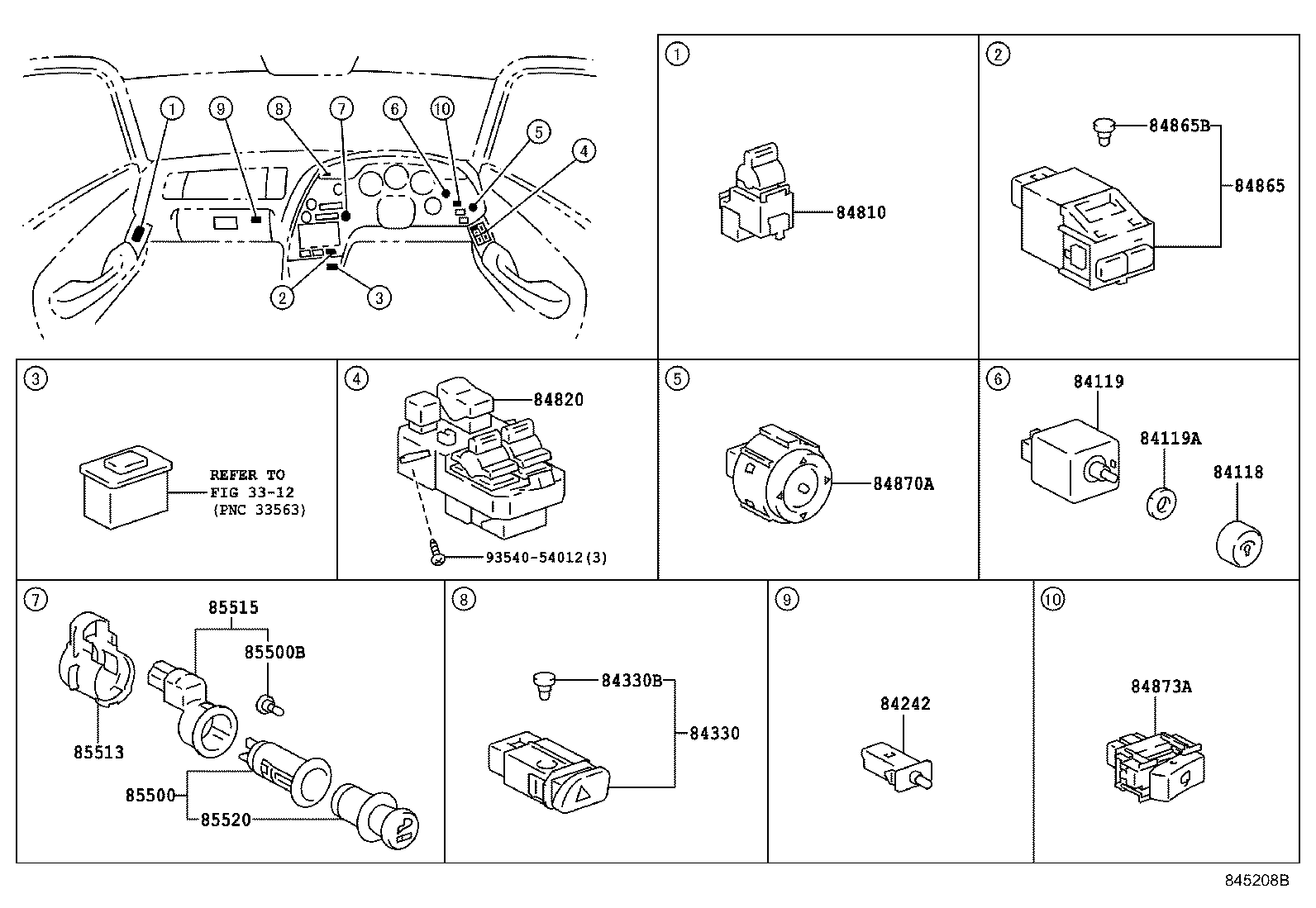 1 9 8 7 6 10 5 4

2 3

1

84810

2

84865B

84865

3

REFER TO FIG 33-12 (PNC 33563)

4

84820

93540-54012(3)

5

84870A

6

84119

84119A

84118

7

85515

85500B

85513

85500

85520

8

84330B

84330

9

84242

10

84873A

845208B